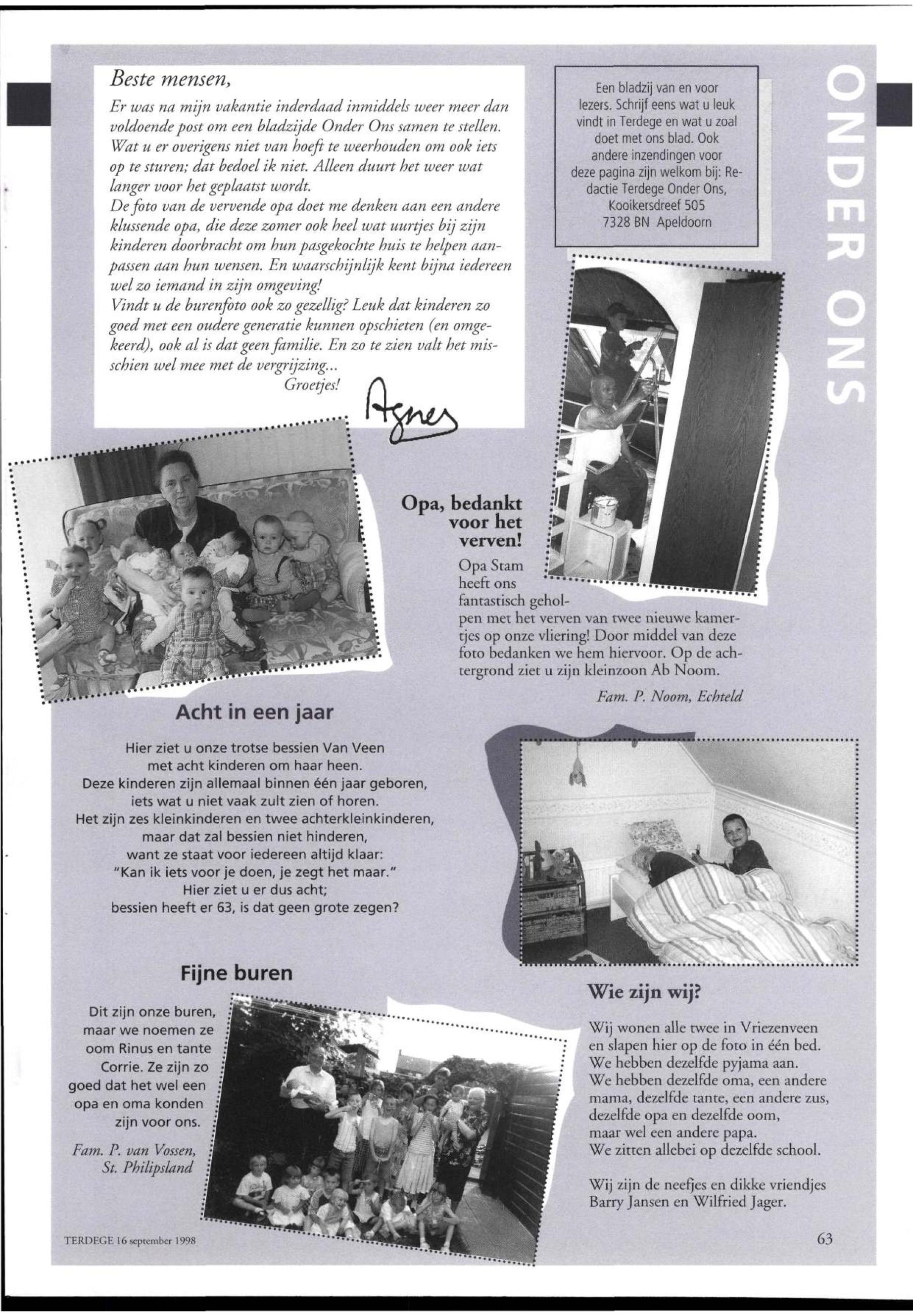 Beste mensen,

Er was na mijn vakantie inderdaad inmiddels weer meer dan voldoende post om een bladzijde Onder Ons samen te stellen. Wat u er overigens niet van hoeft te weerhouden om ook iets op te sturen; dat bedoel ik niet. Alleen duurt het weer wat langer voor het geplaatst wordt.
De foto van de vervende opa doet me denken aan een andere klussende opa, die deze zomer ook heel wat uurtjes bij zijn kinderen doorbracht om hun pasgekochte huis te helpen aanpassen aan hun wensen. En waarschijnlijk kent bijna iedereen wel zo iemand in zijn omgeving!
Vindt u de burenfoto ook zo gezellig? Leuk dat kinderen zo goed met een oudere generatie kunnen opschieten (en omgekeerd), ook al is dat geen familie. En zo te zien valt het misschien wel mee met de vergrijzing...

Groetjes!

Agnes

Een bladzij van en voor lezers. Schrijf eens wat u leuk vindt in Terdege en wat u zoal doet met ons blad. Ook andere inzendingen voor deze pagina zijn welkom bij: Redactie Terdege Onder Ons, Kooikersdreef 505 7328 BN Apeldoorn

ONDER ONS

Opa, bedankt voor het verven!

Opa Stam heeft ons fantastisch geholpen met het verven van twee nieuwe kamertjes op onze vliering! Door middel van deze foto bedanken we hem hiervoor. Op de achtergrond ziet u zijn kleinzoon Ab Noom.

Fam. P. Noom, Echteld

Acht in een jaar

Hier ziet u onze trotse bessien Van Veen
met acht kinderen om haar heen.
Deze kinderen zijn allemaal binnen één jaar geboren,
iets wat u niet vaak zult zien of horen.
Het zijn zes kleinkinderen en twee achterkleinkinderen,
maar dat zal bessien niet hinderen,
want ze staat voor iedereen altijd klaar:
"Kan ik iets voor je doen, je zegt het maar."
Hier ziet u er dus acht;
bessien heeft er 63, is dat geen grote zegen?

Fijne buren

Dit zijn onze buren, maar we noemen ze oom Rinus en tante Corrie. Ze zijn zo goed dat het wel een opa en oma konden zijn voor ons.

Fam. P. van Vossen, St. Philipsland

Wie zijn wij?

Wij wonen alle twee in Vriezenveen
en slapen hier op de foto in één bed.
We hebben dezelfde pyjama aan.
We hebben dezelfde oma, een andere mama, dezelfde tante, een andere zus,
dezelfde opa en dezelfde oom,
maar wel een andere papa.
We zitten allebei op dezelfde school.

Wij zijn de neefjes en dikke vriendjes Barry Jansen en Wilfried Jager.

TERDEGE 16 september 1998

63